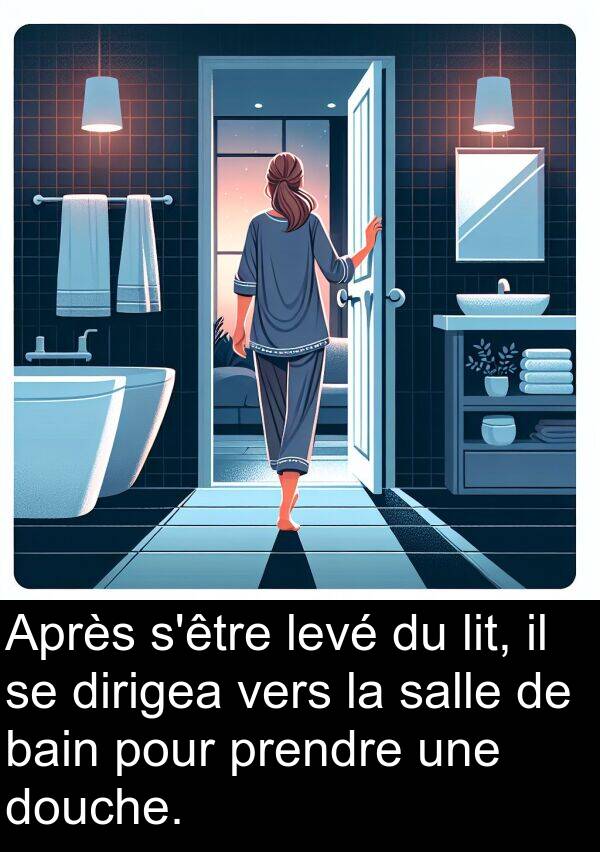 Après s'être levé du lit, il se dirigea vers la salle de bain pour prendre une douche.